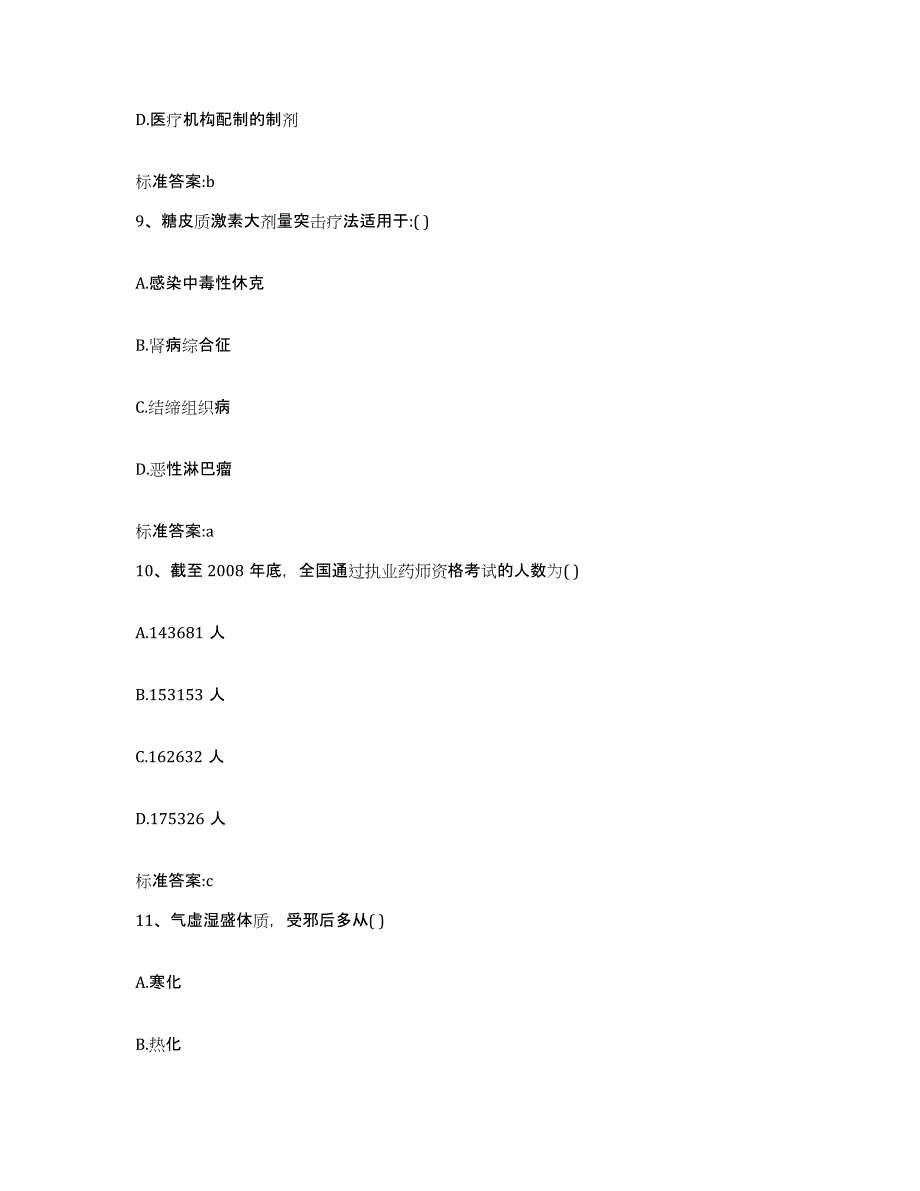 D.医疗机构配制的制剂

标准答案:b

9、糖皮质激素大剂量突击疗法适用于:( )

A.感染中毒性休克

B.肾病综合征

C.结缔组织病

D.恶性淋巴瘤

标准答案:a

10、截至 2008 年底，全国通过执业药师资格考试的人数为( )

A.143681 人

B.153153 人

C.162632 人

D.175326 人

标准答案:c

11、气虚湿盛体质，受邪后多从( )

A.寒化

B.热化